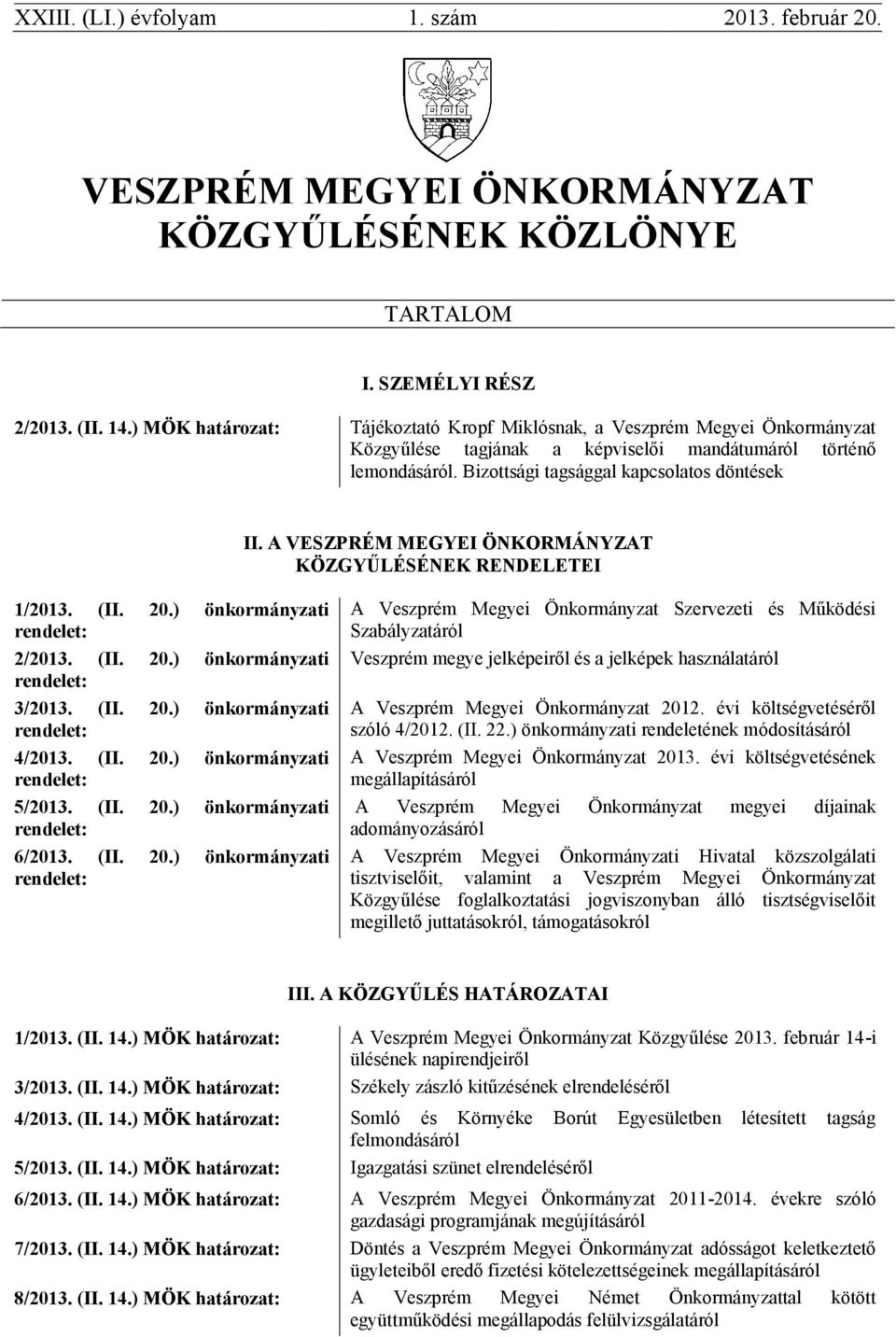 XXIII. (LI.) évfolyam 1. szám 2013. február 20.

VESZPRÉM MEGYEI ÖNKORMÁNYZAT KÖZGYŰLÉSÉNEK KÖZLÖNYE

TARTALOM

I. SZEMÉLYI RÉSZ

| | |
|---|---|
| 2/2013. (II. 14.) MÖK határozat: | Tájékoztató Kropf Miklósnak, a Veszprém Megyei Önkormányzat Közgyűlése tagjának a képviselői mandátumáról történő lemondásáról. Bizottsági tagsággal kapcsolatos döntések |

II. A VESZPRÉM MEGYEI ÖNKORMÁNYZAT KÖZGYŰLÉSÉNEK RENDELETEI

| | |
|---|---|
| 1/2013. (II. 20.) önkormányzati rendelet: | A Veszprém Megyei Önkormányzat Szervezeti és Működési Szabályzatáról |
| 2/2013. (II. 20.) önkormányzati rendelet: | Veszprém megye jelképeiről és a jelképek használatáról |
| 3/2013. (II. 20.) önkormányzati rendelet: | A Veszprém Megyei Önkormányzat 2012. évi költségvetéséről szóló 4/2012. (II. 22.) önkormányzati rendeletének módosításáról |
| 4/2013. (II. 20.) önkormányzati rendelet: | A Veszprém Megyei Önkormányzat 2013. évi költségvetésének megállapításáról |
| 5/2013. (II. 20.) önkormányzati rendelet: | A Veszprém Megyei Önkormányzat megyei díjainak adományozásáról |
| 6/2013. (II. 20.) önkormányzati rendelet: | A Veszprém Megyei Önkormányzati Hivatal közszolgálati tisztviselőit, valamint a Veszprém Megyei Önkormányzat Közgyűlése foglalkoztatási jogviszonyban álló tisztségviselőit megillető juttatásokról, támogatásokról |

III. A KÖZGYŰLÉS HATÁROZATAI

| | |
|---|---|
| 1/2013. (II. 14.) MÖK határozat: | A Veszprém Megyei Önkormányzat Közgyűlése 2013. február 14-i ülésének napirendjeiről |
| 3/2013. (II. 14.) MÖK határozat: | Székely zászló kitűzésének elrendeléséről |
| 4/2013. (II. 14.) MÖK határozat: | Somló és Környéke Borút Egyesületben létesített tagság felmondásáról |
| 5/2013. (II. 14.) MÖK határozat: | Igazgatási szünet elrendeléséről |
| 6/2013. (II. 14.) MÖK határozat: | A Veszprém Megyei Önkormányzat 2011-2014. évekre szóló gazdasági programjának megújításáról |
| 7/2013. (II. 14.) MÖK határozat: | Döntés a Veszprém Megyei Önkormányzat adósságot keletkeztető ügyleteiből eredő fizetési kötelezettségeinek megállapításáról |
| 8/2013. (II. 14.) MÖK határozat: | A Veszprém Megyei Német Önkormányzattal kötött együttműködési megállapodás felülvizsgálatáról |